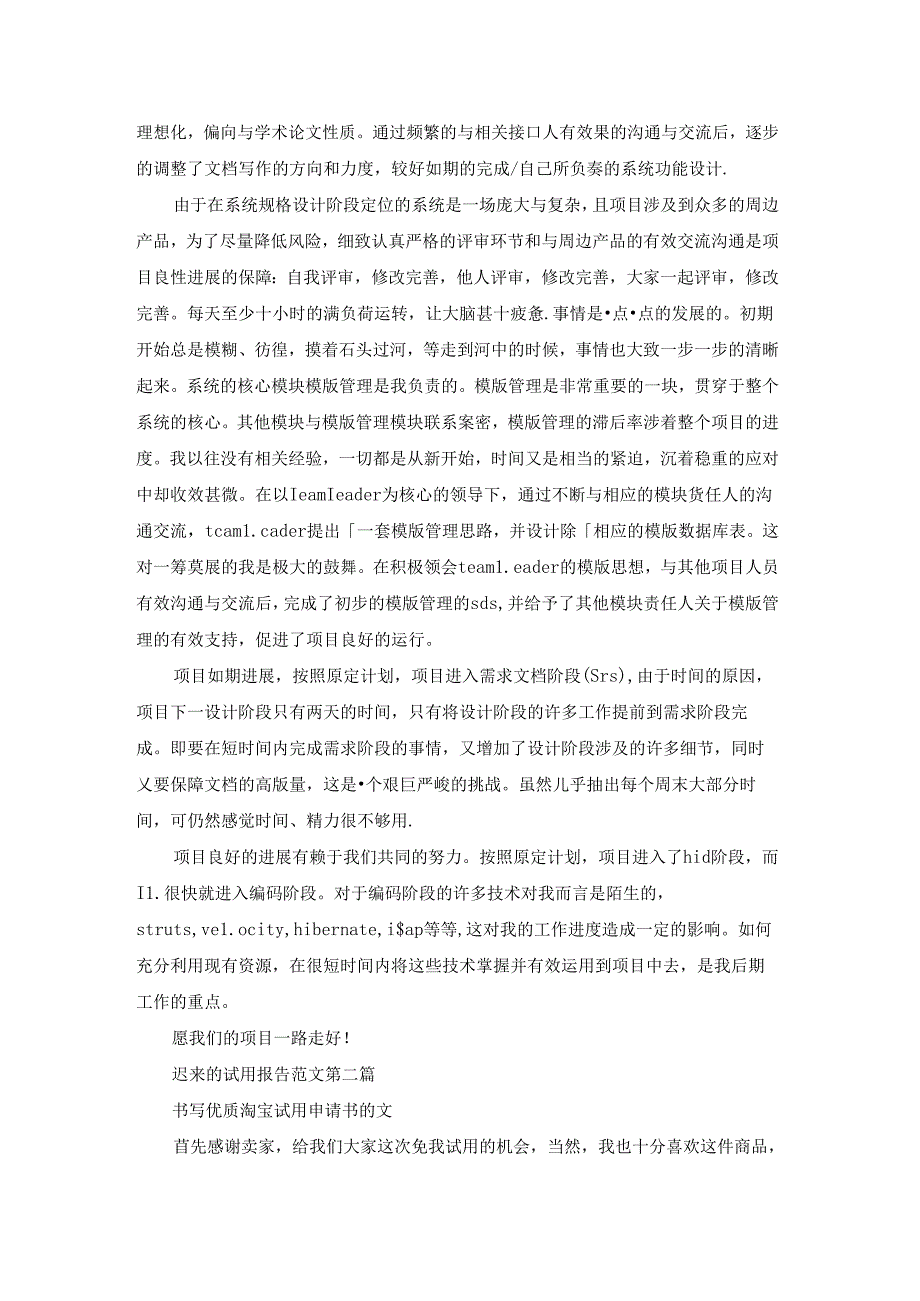 理想化，偏向与学术论文性质。通过频繁的与相关接口人有效果的沟通与交流后，逐步的调整了文档写作的方向和力度，较好如期的完成/自己所负奏的系统功能设计.

由于在系统规格设计阶段定位的系统是一场庞大与复杂，且项目涉及到众多的周边产品，为了尽量降低风险，细致认真严格的评审环节和与周边产品的有效交流沟通是项目良性进展的保障：自我评审，修改完善，他人评审，修改完善，大家一起评审，修改完善。每天至少十小时的满负荷运转，让大脑甚十疲惫.事情是•点•点的发展的。初期开始总是模糊、彷徨，摸着石头过河，等走到河中的时候，事情也大致一步一步的清晰起来。系统的核心模块模版管理是我负责的。模版管理是非常重要的一块，贯穿于整个系统的核心。其他模块与模版管理模块联系案密，模版管理的滞后率涉着整个项目的进度。我以往没有相关经验，一切都是从新开始，时间又是相当的紧迫，沉着稳重的应对中却收效甚微。在以IeamIeader为核心的领导下，通过不断与相应的模块货任人的沟通交流，tcam1.cader提出「一套模版管理思路，并设计除「相应的模版数据库表。这对一筹莫展的我是极大的鼓舞。在积极领会team1.eader的模版思想，与其他项目人员有效沟通与交流后，完成了初步的模版管理的sds,并给予了其他模块责任人关于模版管理的有效支持，促进了项目良好的运行。

项目如期进展，按照原定计划，项目进入需求文档阶段(Srs),由于时间的原因，项目下一设计阶段只有两天的时间，只有将设计阶段的许多工作提前到需求阶段完成。即要在短时间内完成需求阶段的事情，又增加了设计阶段涉及的许多细节，同时又要保障文档的高版量，这是•个艰巨严峻的挑战。虽然儿乎抽出每个周末大部分时间，可仍然感觉时间、精力很不够用.

项目良好的进展有赖于我们共同的努力。按照原定计划，项目进入了hid阶段，而I1.很快就进入编码阶段。对于编码阶段的许多技术对我而言是陌生的，struts,vel.ocity,hibernate,i$ap等等,这对我的工作进度造成一定的影响。如何充分利用现有资源，在很短时间内将这些技术掌握并有效运用到项目中去，是我后期工作的重点。

愿我们的项目一路走好!

迟来的试用报告范文第二篇

书写优质淘宝试用申请书的文

首先感谢卖家，给我们大家这次免我试用的机会，当然，我也十分喜欢这件商品，